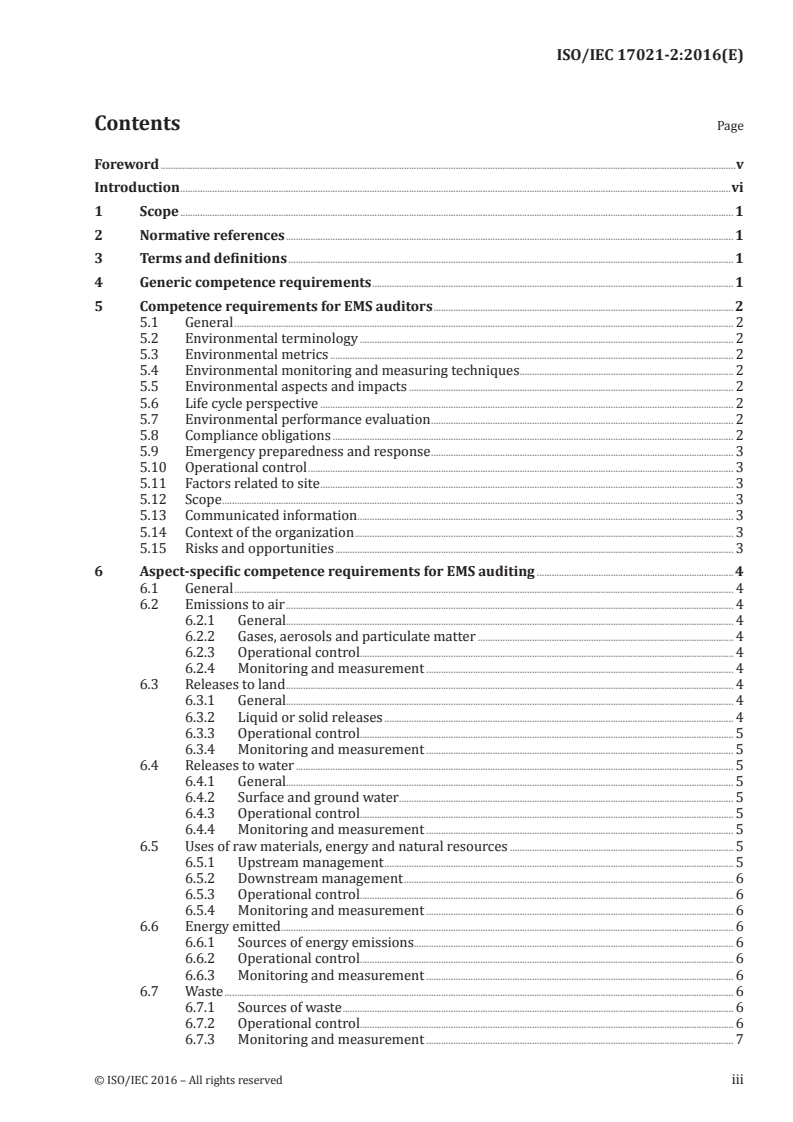 ISO/IEC 17021-2:2016(E)

Contents

Page

Foreword v
Introduction vi
1 Scope 1
2 Normative references 1
3 Terms and definitions 1
4 Generic competence requirements 1
5 Competence requirements for EMS auditors 2
5.1 General 2
5.2 Environmental terminology 2
5.3 Environmental metrics 2
5.4 Environmental monitoring and measuring techniques 2
5.5 Environmental aspects and impacts 2
5.6 Life cycle perspective 2
5.7 Environmental performance evaluation 2
5.8 Compliance obligations 2
5.9 Emergency preparedness and response 3
5.10 Operational control 3
5.11 Factors related to site 3
5.12 Scope 3
5.13 Communicated information 3
5.14 Context of the organization 3
5.15 Risks and opportunities 3
6 Aspect-specific competence requirements for EMS auditing 4
6.1 General 4
6.2 Emissions to air 4
6.2.1 General 4
6.2.2 Gases, aerosols and particulate matter 4
6.2.3 Operational control 4
6.2.4 Monitoring and measurement 4
6.3 Releases to land 4
6.3.1 General 4
6.3.2 Liquid or solid releases 4
6.3.3 Operational control 5
6.3.4 Monitoring and measurement 5
6.4 Releases to water 5
6.4.1 General 5
6.4.2 Surface and ground water 5
6.4.3 Operational control 5
6.4.4 Monitoring and measurement 5
6.5 Uses of raw materials, energy and natural resources 5
6.5.1 Upstream management 5
6.5.2 Downstream management 6
6.5.3 Operational control 6
6.5.4 Monitoring and measurement 6
6.6 Energy emitted 6
6.6.1 Sources of energy emissions 6
6.6.2 Operational control 6
6.6.3 Monitoring and measurement 6
6.7 Waste 6
6.7.1 Sources of waste 6
6.7.2 Operational control 6
6.7.3 Monitoring and measurement 7

© ISO/IEC 2016 – All rights reserved iii